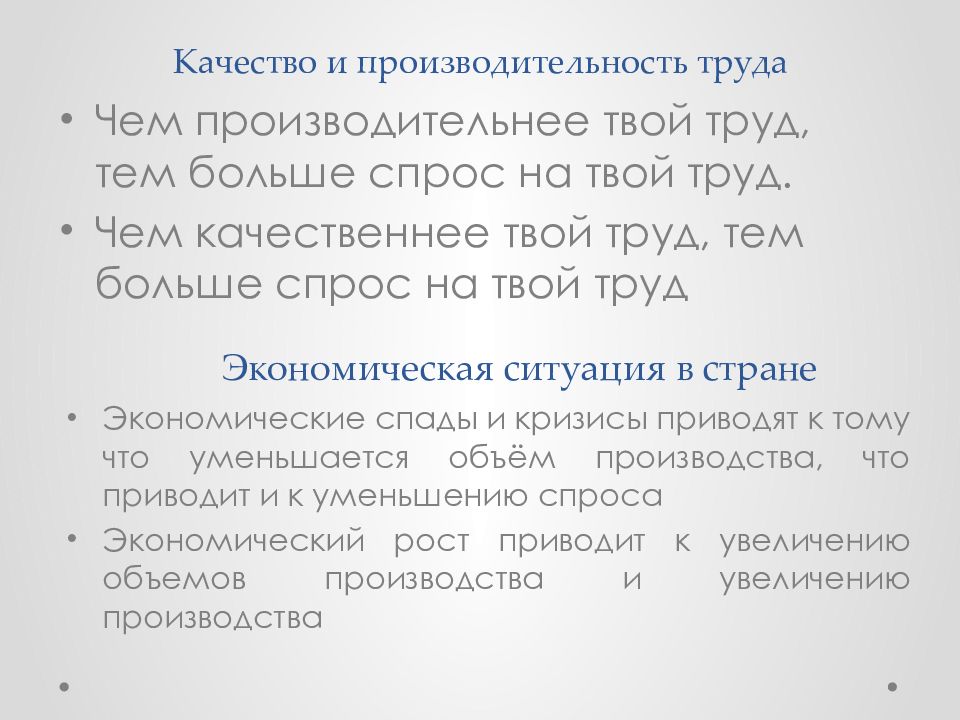 Качество и производительность труда

• Чем производительнее твой труд, тем больше спрос на твой труд.

• Чем качественнее твой труд, тем больше спрос на твой труд

Экономическая ситуация в стране

• Экономические спады и кризисы приводят к тому что уменьшается объём производства, что приводит и к уменьшению спроса

• Экономический рост приводит к увеличению объемов производства и увеличению производства